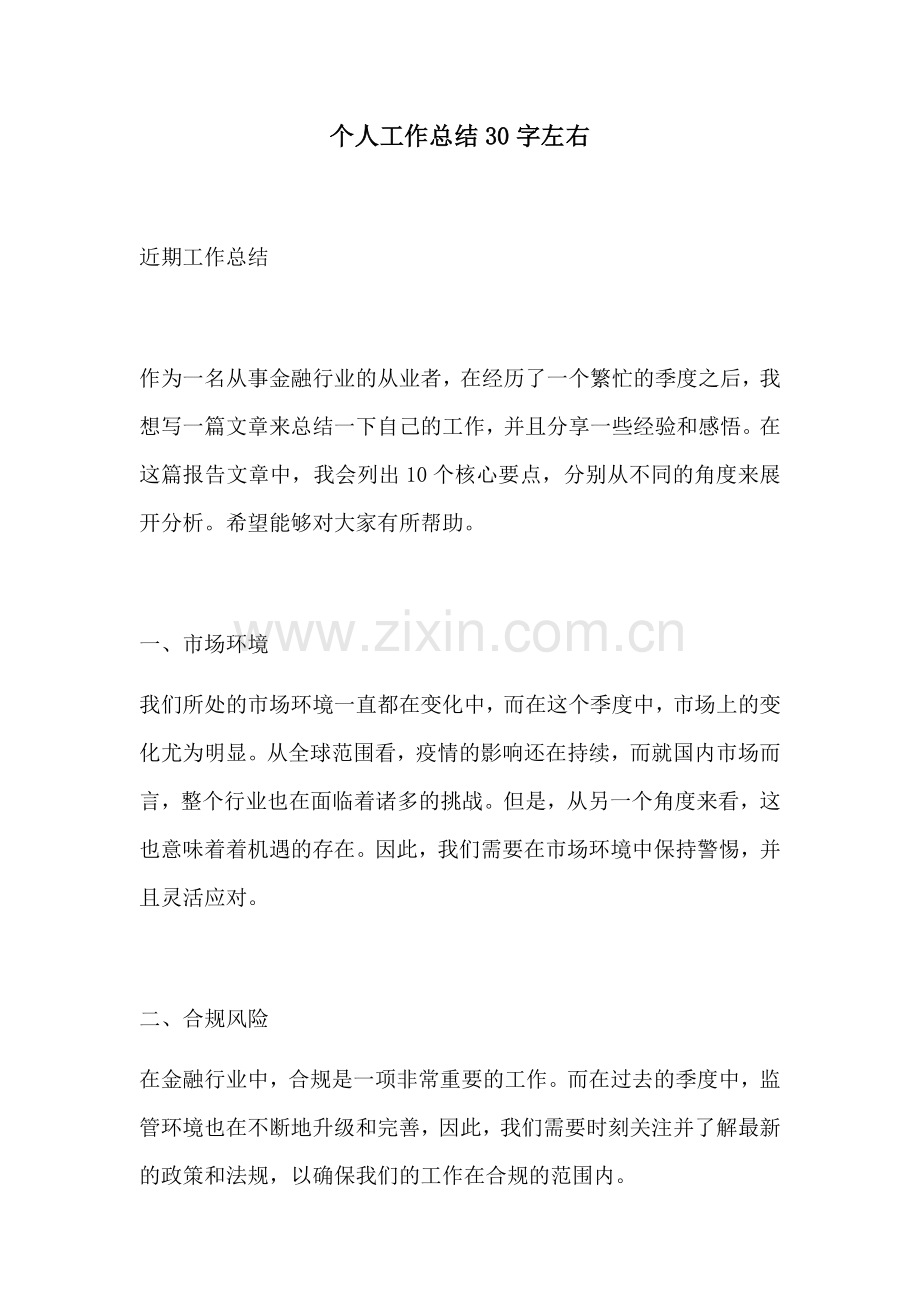 个人工作总结30字左右

近期工作总结

作为一名从事金融行业的从业者，在经历了一个繁忙的季度之后，我想写一篇文章来总结一下自己的工作，并且分享一些经验和感悟。在这篇报告文章中，我会列出10个核心要点，分别从不同的角度来展开分析。希望能够对大家有所帮助。

www.zixin.com.cn

一、市场环境

我们所处的市场环境一直都在变化中，而在这个季度中，市场上的变化尤为明显。从全球范围看，疫情的影响还在持续，而就国内市场而言，整个行业也在面临着诸多的挑战。但是，从另一个角度来看，这也意味着着机遇的存在。因此，我们需要在市场环境中保持警惕，并且灵活应对。

二、合规风险

在金融行业中，合规是一项非常重要的工作。而在过去的季度中，监管环境也在不断地升级和完善，因此，我们需要时刻关注并了解最新的政策和法规，以确保我们的工作在合规的范围内。